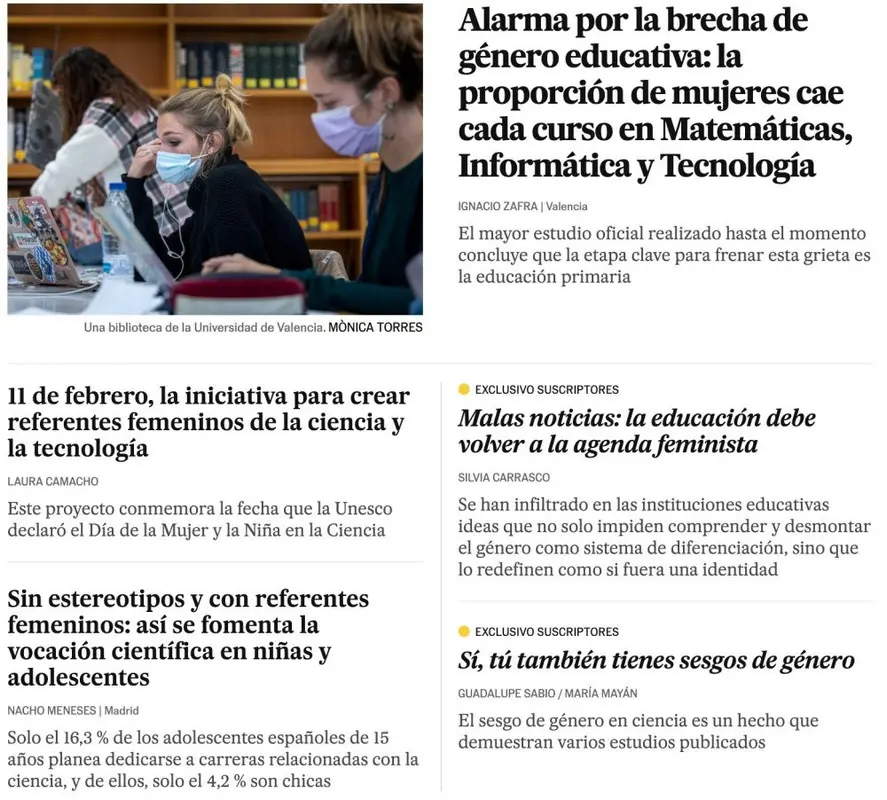 Una biblioteca de la Universidad de Valencia. MÒNICA TORRES

Alarma por la brecha de género educativa: la proporción de mujeres cae cada curso en Matemáticas, Informática y Tecnología

IGNACIO ZAFRA | Valencia

El mayor estudio oficial realizado hasta el momento concluye que la etapa clave para frenar esta grieta es la educación primaria

11 de febrero, la iniciativa para crear referentes femeninos de la ciencia y la tecnología

LAURA CAMACHO

Este proyecto conmemora la fecha que la Unesco declaró el Día de la Mujer y la Niña en la Ciencia

Sin estereotipos y con referentes femeninos: así se fomenta la vocación científica en niñas y adolescentes

NACHO MENESES | Madrid

Solo el 16,3 % de los adolescentes españoles de 15 años planea dedicarse a carreras relacionadas con la ciencia, y de ellos, solo el 4,2 % son chicas

EXCLUSIVO SUSCRIPTORES

Malas noticias: la educación debe volver a la agenda feminista

SILVIA CARRASCO

Se han infiltrado en las instituciones educativas ideas que no solo impiden comprender y desmontar el género como sistema de diferenciación, sino que lo redefinen como si fuera una identidad

EXCLUSIVO SUSCRIPTORES

Sí, tú también tienes sesgos de género

GUADALUPE SABIO / MARÍA MAYÁN

El sesgo de género en ciencia es un hecho que demuestran varios estudios publicados